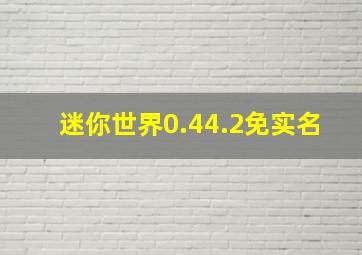 迷你世界0.44.2免实名